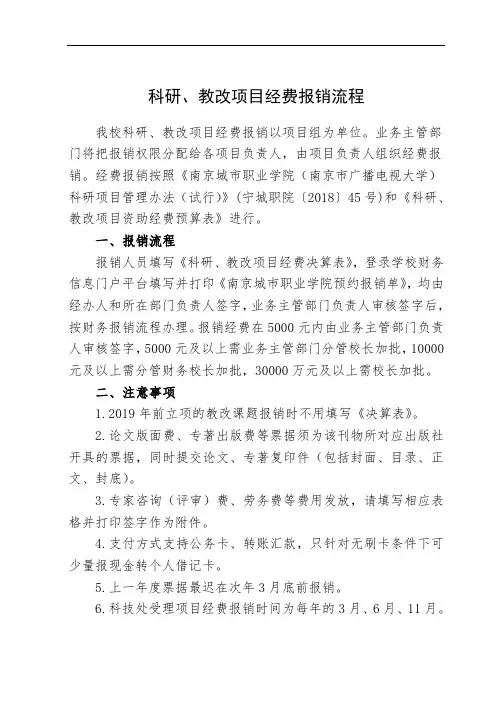 科研、教改项目经费报销流程

我校科研、教改项目经费报销以项目组为单位。业务主管部门将把报销权限分配给各项目负责人，由项目负责人组织经费报销。经费报销按照《南京城市职业学院（南京市广播电视大学）科研项目管理办法（试行）》（宁城职院〔2018〕45号）和《科研、教改项目资助经费预算表》进行。

一、报销流程

报销人员填写《科研、教改项目经费决算表》，登录学校财务信息门户平台填写并打印《南京城市职业学院预约报销单》，均由经办人和所在部门负责人签字，业务主管部门负责人审核签字后，按财务报销流程办理。报销经费在5000元内由业务主管部门负责人审核签字，5000元及以上需业务主管部门分管校长加批，10000元及以上需分管财务校长加批，30000万元及以上需校长加批。

二、注意事项

1. 2019年前立项的教改课题报销时不用填写《决算表》。

2. 论文版面费、专著出版费等票据须为该刊物所对应出版社开具的票据，同时提交论文、专著复印件（包括封面、目录、正文、封底）。

3. 专家咨询（评审）费、劳务费等费用发放，请填写相应表格并打印签字作为附件。

4. 支付方式支持公务卡、转账汇款，只针对无刷卡条件下可少量报现金转个人借记卡。

5. 上一年度票据最迟在次年3月底前报销。

6. 科技处受理项目经费报销时间为每年的3月、6月、11月。